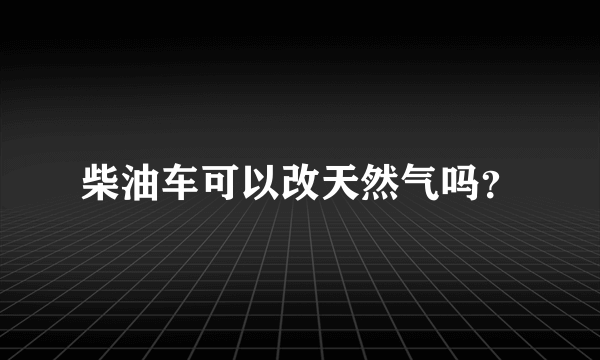 柴油车可以改天然气吗?